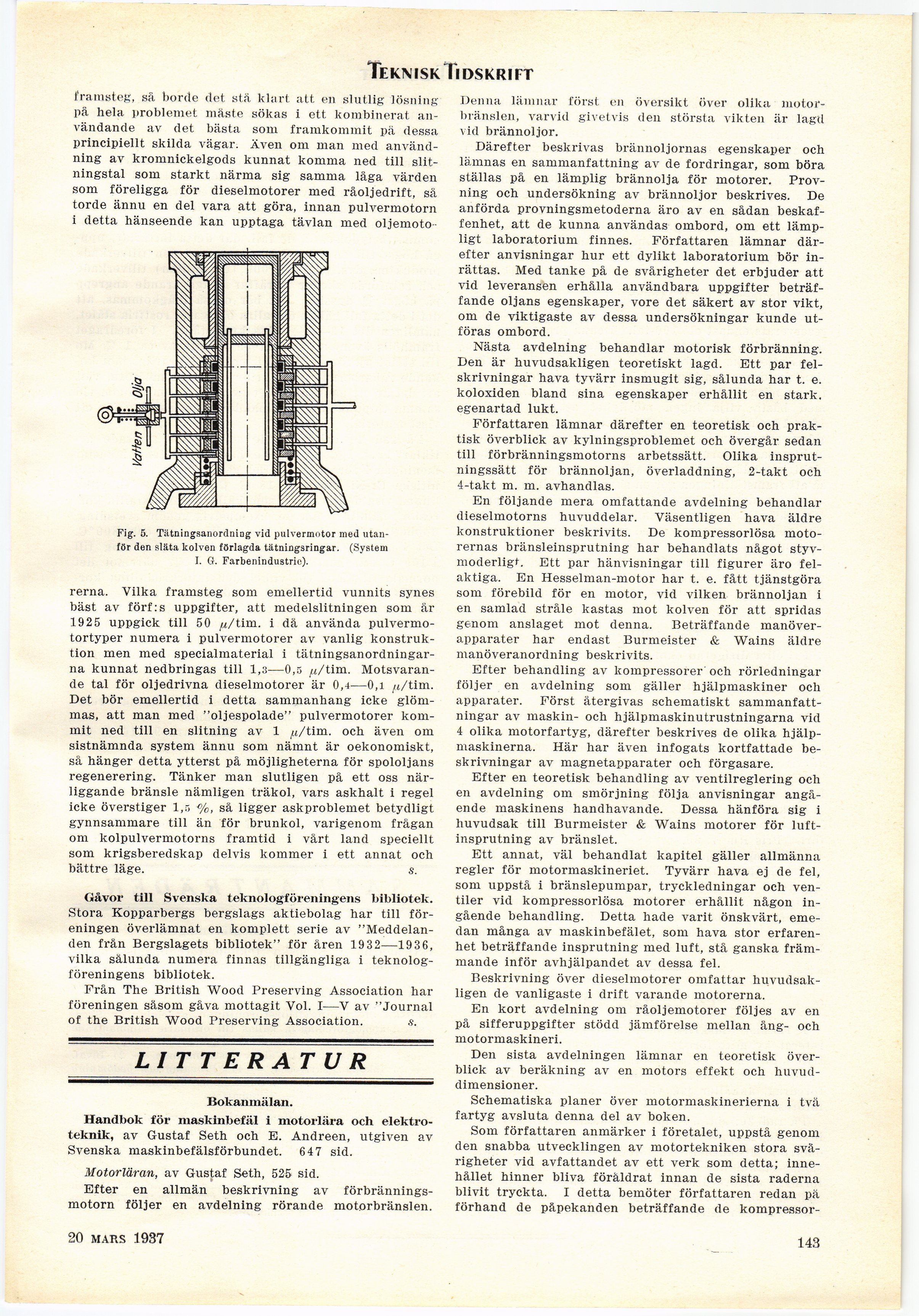 TEKNISK TIDSKRIFT

framsteg, så borde det stå klart att en slutlig lösning på hela problemet måste sökas i ett kombinerat användande av det bästa som framkommit på dessa principiellt skilda vägar. Även om man med användning av kromnickelgods kunnat komma ned till slitningstal som starkt närma sig samma låga värden som föreligga för dieselmotorer med råoljedrift, så torde ännu en del vara att göra, innan pulvermotorn i detta hänseende kan upptaga tävlan med oljemoto-

Olja

Vatten

Fig. 5. Tätningsanordning vid pulvermotor med utanför den släta kolven förlagda tätningsringar. (System I. G. Farbenindustrie).

rerna. Vilka framsteg som emellertid vunnits synes bäst av förf:s uppgifter, att medelslitningen som år 1925 uppgick till 50 $\mu$/tim. i då använda pulvermotortyper numera i pulvermotorer av vanlig konstruktion men med specialmaterial i tätningsanordningarna kunnat nedbringas till 1,3—0,5 $\mu$/tim. Motsvarande tal för oljedrivna dieselmotorer är 0,4—0,1 $\mu$/tim. Det bör emellertid i detta sammanhang icke glömmas, att man med "oljespolade" pulvermotorer kommit ned till en slitning av 1 $\mu$/tim. och även om sistnämnda system ännu som nämnt är oekonomiskt, så hänger detta ytterst på möjligheterna för spololjans regenerering. Tänker man slutligen på ett oss närliggande bränsle nämligen träkol, vars askhalt i regel icke överstiger 1,5 %, så ligger askproblemet betydligt gynnsammare till än för brunkol, varigenom frågan om kolpulvermotorns framtid i vårt land speciellt som krigsberedskap delvis kommer i ett annat och bättre läge. s.

Gåvor till Svenska teknologföreningens bibliotek. Stora Kopparbergs bergslags aktiebolag har till föreningen överlämnat en komplett serie av "Meddelanden från Bergslagets bibliotek" för åren 1932—1936, vilka sålunda numera finnas tillgängliga i teknologföreningens bibliotek.

Från The British Wood Preserving Association har föreningen såsom gåva mottagit Vol. I—V av "Journal of the British Wood Preserving Association. s.

LITTERATUR

Bokanmälan.

Handbok för maskinbefäl i motorlära och elektroteknik, av Gustaf Seth och E. Andreen, utgiven av Svenska maskinbefälsförbundet. 647 sid.

Motorläran, av Gustaf Seth, 525 sid.

Efter en allmän beskrivning av förbränningsmotorn följer en avdelning rörande motorbränslen. Denna lämnar först en översikt över olika motorbränslen, varvid givetvis den största vikten är lagd vid brännoljor.

Därefter beskrivas brännoljornas egenskaper och lämnas en sammanfattning av de fordringar, som böra ställas på en lämplig brännolja för motorer. Provning och undersökning av brännoljor beskrives. De anförda provningsmetoderna äro av en sådan beskaffenhet, att de kunna användas ombord, om ett lämpligt laboratorium finnes. Författaren lämnar därefter anvisningar hur ett dylikt laboratorium bör inrättas. Med tanke på de svårigheter det erbjuder att vid leveransen erhålla användbara uppgifter beträffande oljans egenskaper, vore det säkert av stor vikt, om de viktigaste av dessa undersökningar kunde utföras ombord.

Nästa avdelning behandlar motorisk förbränning. Den är huvudsakligen teoretiskt lagd. Ett par felskrivningar hava tyvärr insmugit sig, sålunda har t. e. koloxiden bland sina egenskaper erhållit en stark. egenartad lukt.

Författaren lämnar därefter en teoretisk och praktisk överblick av kylningsproblemet och övergår sedan till förbränningsmotorns arbetssätt. Olika insprutningssätt för brännoljan, överladdning, 2-takt och 4-takt m. m. avhandlas.

En följande mera omfattande avdelning behandlar dieselmotorns huvuddelar. Väsentligen hava äldre konstruktioner beskrivits. De kompressorlösa motorernas bränsleinsprutning har behandlats något styvmoderligt. Ett par hänvisningar till figurer äro felaktiga. En Hesselman-motor har t. e. fått tjänstgöra som förebild för en motor, vid vilken brännoljan i en samlad stråle kastas mot kolven för att spridas genom anslaget mot denna. Beträffande manöverapparater har endast Burmeister & Wains äldre manöveranordning beskrivits.

Efter behandling av kompressorer och rörledningar följer en avdelning som gäller hjälpmaskiner och apparater. Först återgivas schematiskt sammanfattningar av maskin- och hjälpmaskinutrustningarna vid 4 olika motorfartyg, därefter beskrives de olika hjälpmaskinerna. Här har även infogats kortfattade beskrivningar av magnetapparater och förgasare.

Efter en teoretisk behandling av ventilreglering och en avdelning om smörjning följa anvisningar angående maskinens handhavande. Dessa hänföra sig i huvudsak till Burmeister & Wains motorer för luftinsprutning av bränslet.

Ett annat, väl behandlat kapitel gäller allmänna regler för motormaskineriet. Tyvärr hava ej de fel, som uppstå i bränslepumpar, tryckledningar och ventiler vid kompressorlösa motorer erhållit någon ingående behandling. Detta hade varit önskvärt, emedan många av maskinbefälet, som hava stor erfarenhet beträffande insprutning med luft, stå ganska främmande inför avhjälpandet av dessa fel.

Beskrivning över dieselmotorer omfattar huvudsakligen de vanligaste i drift varande motorerna.

En kort avdelning om råoljemotorer följes av en på sifferuppgifter stödd jämförelse mellan ång- och motormaskineri.

Den sista avdelningen lämnar en teoretisk överblick av beräkning av en motors effekt och huvuddimensioner.

Schematiska planer över motormaskinerierna i två fartyg avsluta denna del av boken.

Som författaren anmärker i företalet, uppstå genom den snabba utvecklingen av motortekniken stora svårigheter vid avfattandet av ett verk som detta; innehållet hinner bliva föråldrat innan de sista raderna blivit tryckta. I detta bemöter författaren redan på förhand de påpekanden beträffande de kompressor-

20 MARS 1937

143